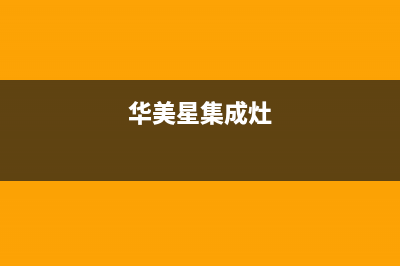 华美星集成灶